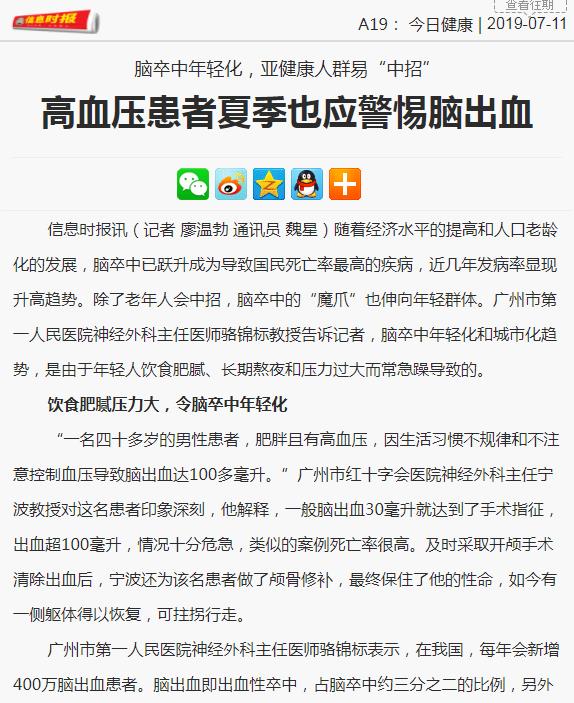 信息时报

查看往期

A19： 今日健康 | 2019-07-11

脑卒中年轻化，亚健康人群易“中招”

高血压患者夏季也应警惕脑出血

信息时报讯（记者 廖温勃 通讯员 魏星）随着经济水平的提高和人口老龄化的发展，脑卒中已跃升成为导致国民死亡率最高的疾病，近几年发病率显现升高趋势。除了老年人会中招，脑卒中的“魔爪”也伸向年轻群体。广州市第一人民医院神经外科主任医师骆锦标教授告诉记者，脑卒中年轻化和城市化趋势，是由于年轻人饮食肥腻、长期熬夜和压力过大而常急躁导致的。

饮食肥腻压力大，令脑卒中年轻化

“一名四十多岁的男性患者，肥胖且有高血压，因生活习惯不规律和不注意控制血压导致脑出血达100多毫升。”广州市红十字会医院神经外科主任宁波教授对这名患者印象深刻，他解释，一般脑出血30毫升就达到了手术指征，出血超100毫升，情况十分危急，类似的案例死亡率很高。及时采取开颅手术清除出血后，宁波还为该名患者做了颅骨修补，最终保住了他的性命，如今有一侧躯体得以恢复，可拄拐行走。

广州市第一人民医院神经外科主任医师骆锦标表示，在我国，每年会新增400万脑出血患者。脑出血即出血性卒中，占脑卒中约三分之二的比例，另外